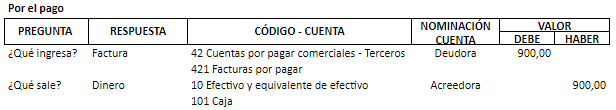 Por el pago

| PREGUNTA | RESPUESTA | CÓDIGO - CUENTA | NOMINACIÓN CUENTA | VALOR DEBE | VALOR HABER |
|---|---|---|---|---|---|
| ¿Qué ingresa? | Factura | 42 Cuentas por pagar comerciales - Terceros | Deudora | 900,00 | |
| | | 421 Facturas por pagar | | | |
| ¿Qué sale? | Dinero | 10 Efectivo y equivalente de efectivo | Acreedora | | 900,00 |
| | | 101 Caja | | | |